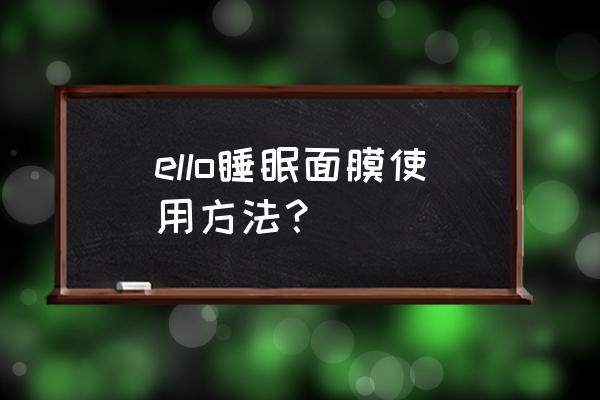 ello睡眠面膜使用方法？